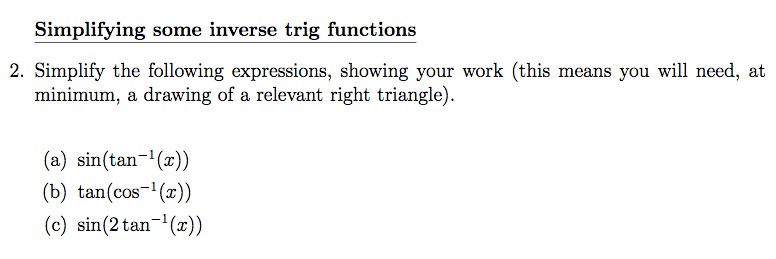 Simplifying some inverse trig functions

2. Simplify the following expressions, showing your work (this means you will need, at minimum, a drawing of a relevant right triangle).

(a) $\sin(\tan^{-1}(x))$
(b) $\tan(\cos^{-1}(x))$
(c) $\sin(2\tan^{-1}(x))$